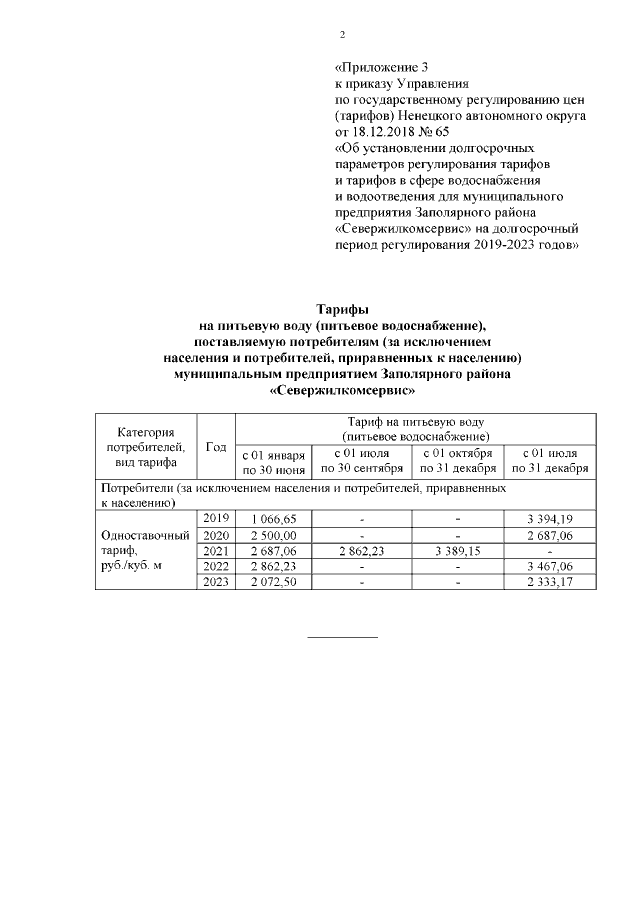 2

«Приложение 3
к приказу Управления
по государственному регулированию цен (тарифов) Ненецкого автономного округа
от 18.12.2018 № 65
«Об установлении долгосрочных параметров регулирования тарифов и тарифов в сфере водоснабжения и водоотведения для муниципального предприятия Заполярного района «Севержилкомсервис» на долгосрочный период регулирования 2019-2023 годов»

Тарифы
на питьевую воду (питьевое водоснабжение),
поставляемую потребителям (за исключением населения и потребителей, приравненных к населению)
муниципальным предприятием Заполярного района
«Севержилкомсервис»

| Категория потребителей, вид тарифа | Год | Тариф на питьевую воду (питьевое водоснабжение) | | | |
|---|---|---|---|---|---|
| | | с 01 января по 30 июня | с 01 июля по 30 сентября | с 01 октября по 31 декабря | с 01 июля по 31 декабря |
| Потребители (за исключением населения и потребителей, приравненных к населению) | | | | | |
| Одноставочный тариф, руб./куб. м | 2019 | 1 066,65 | - | - | 3 394,19 |
| | 2020 | 2 500,00 | - | - | 2 687,06 |
| | 2021 | 2 687,06 | 2 862,23 | 3 389,15 | - |
| | 2022 | 2 862,23 | - | - | 3 467,06 |
| | 2023 | 2 072,50 | - | - | 2 333,17 |